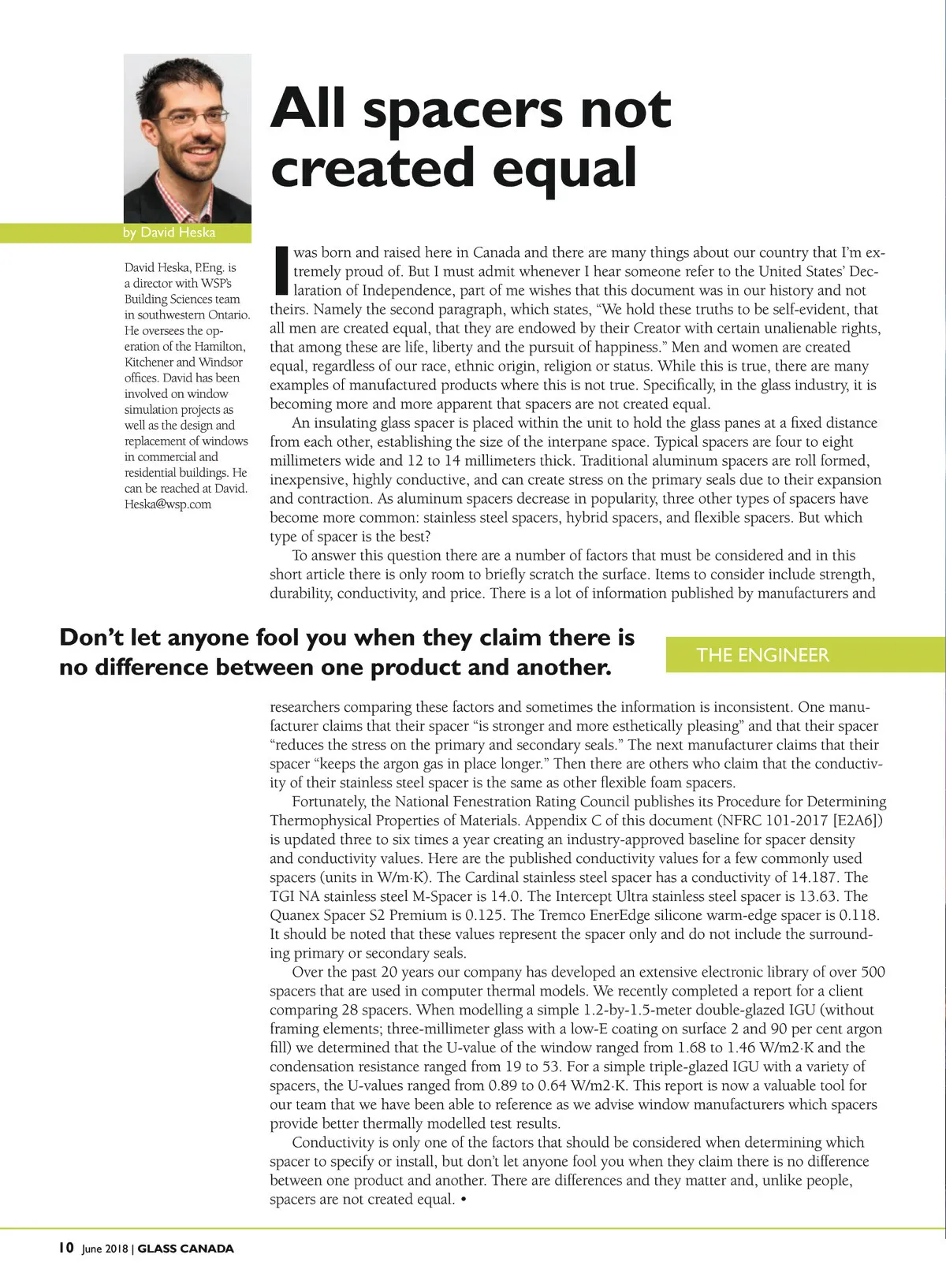 All spacers not created equal

by David Heska

David Heska, P.Eng. is a director with WSP's Building Sciences team in southwestern Ontario. He oversees the operation of the Hamilton, Kitchener and Windsor offices. David has been involved on window simulation projects as well as the design and replacement of windows in commercial and residential buildings. He can be reached at David.Heska@wsp.com

I was born and raised here in Canada and there are many things about our country that I'm extremely proud of. But I must admit whenever I hear someone refer to the United States' Declaration of Independence, part of me wishes that this document was in our history and not theirs. Namely the second paragraph, which states, "We hold these truths to be self-evident, that all men are created equal, that they are endowed by their Creator with certain unalienable rights, that among these are life, liberty and the pursuit of happiness." Men and women are created equal, regardless of our race, ethnic origin, religion or status. While this is true, there are many examples of manufactured products where this is not true. Specifically, in the glass industry, it is becoming more and more apparent that spacers are not created equal.

An insulating glass spacer is placed within the unit to hold the glass panes at a fixed distance from each other, establishing the size of the interpane space. Typical spacers are four to eight millimeters wide and 12 to 14 millimeters thick. Traditional aluminum spacers are roll formed, inexpensive, highly conductive, and can create stress on the primary seals due to their expansion and contraction. As aluminum spacers decrease in popularity, three other types of spacers have become more common: stainless steel spacers, hybrid spacers, and flexible spacers. But which type of spacer is the best?

To answer this question there are a number of factors that must be considered and in this short article there is only room to briefly scratch the surface. Items to consider include strength, durability, conductivity, and price. There is a lot of information published by manufacturers and

Don't let anyone fool you when they claim there is no difference between one product and another.

THE ENGINEER

researchers comparing these factors and sometimes the information is inconsistent. One manufacturer claims that their spacer "is stronger and more esthetically pleasing" and that their spacer "reduces the stress on the primary and secondary seals." The next manufacturer claims that their spacer "keeps the argon gas in place longer." Then there are others who claim that the conductivity of their stainless steel spacer is the same as other flexible foam spacers.

Fortunately, the National Fenestration Rating Council publishes its Procedure for Determining Thermophysical Properties of Materials. Appendix C of this document (NFRC 101-2017 [E2A6]) is updated three to six times a year creating an industry-approved baseline for spacer density and conductivity values. Here are the published conductivity values for a few commonly used spacers (units in W/m·K). The Cardinal stainless steel spacer has a conductivity of 14.187. The TGI NA stainless steel M-Spacer is 14.0. The Intercept Ultra stainless steel spacer is 13.63. The Quanex Spacer S2 Premium is 0.125. The Tremco EnerEdge silicone warm-edge spacer is 0.118. It should be noted that these values represent the spacer only and do not include the surrounding primary or secondary seals.

Over the past 20 years our company has developed an extensive electronic library of over 500 spacers that are used in computer thermal models. We recently completed a report for a client comparing 28 spacers. When modelling a simple 1.2-by-1.5-meter double-glazed IGU (without framing elements; three-millimeter glass with a low-E coating on surface 2 and 90 per cent argon fill) we determined that the U-value of the window ranged from 1.68 to 1.46 W/m2·K and the condensation resistance ranged from 19 to 53. For a simple triple-glazed IGU with a variety of spacers, the U-values ranged from 0.89 to 0.64 W/m2·K. This report is now a valuable tool for our team that we have been able to reference as we advise window manufacturers which spacers provide better thermally modelled test results.

Conductivity is only one of the factors that should be considered when determining which spacer to specify or install, but don't let anyone fool you when they claim there is no difference between one product and another. There are differences and they matter and, unlike people, spacers are not created equal. •

10 June 2018 | GLASS CANADA